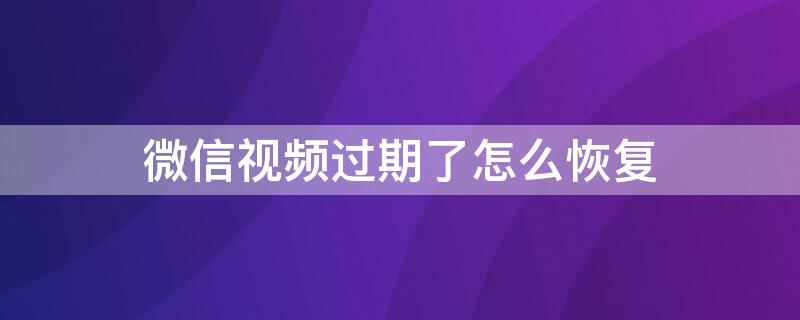 微信视频过期了怎么恢复